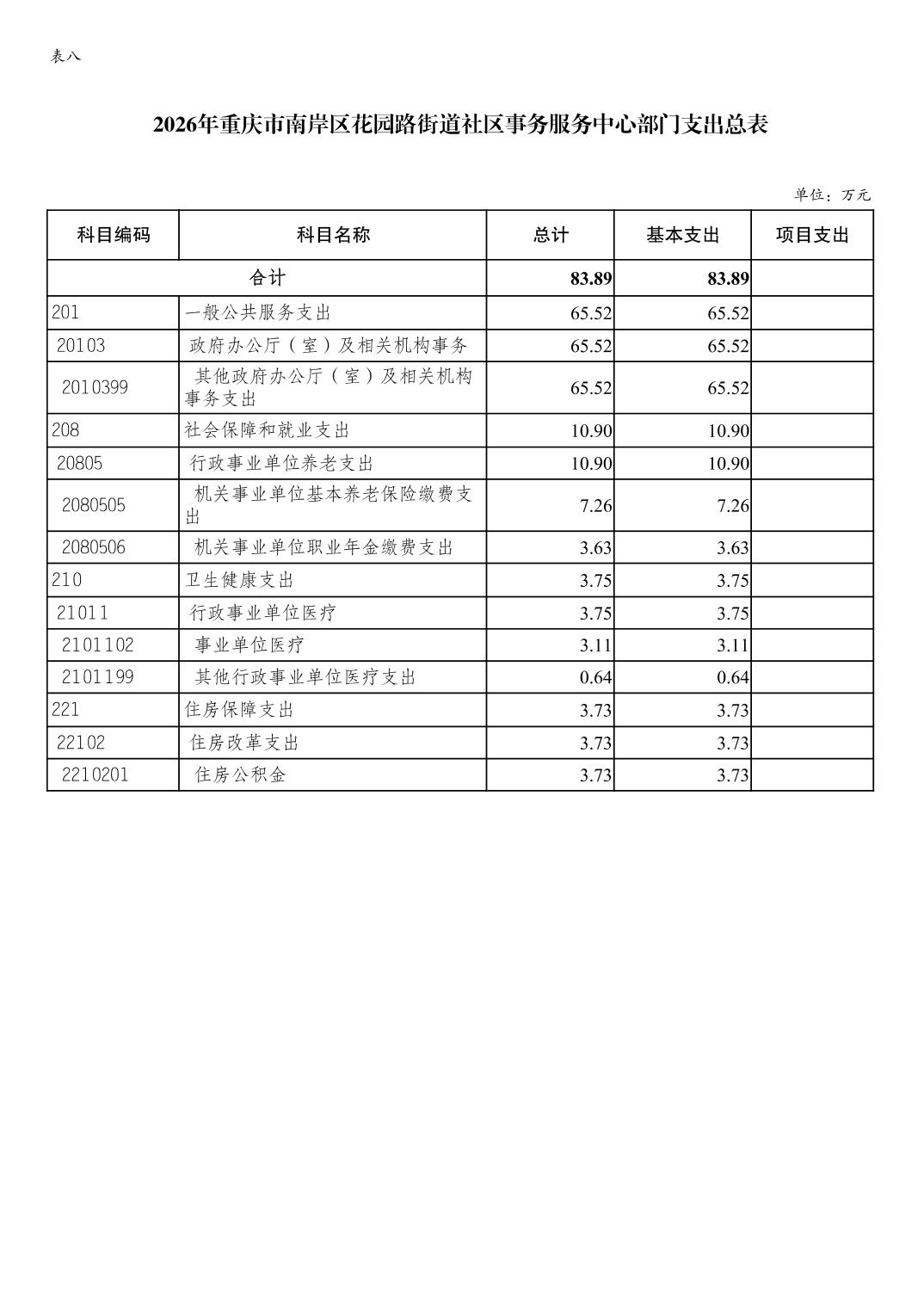 表八

2026年重庆市南岸区花园路街道社区事务服务中心部门支出总表

单位：万元

| 科目编码 | 科目名称 | 总计 | 基本支出 | 项目支出 |
|---|---|---|---|---|
| 合计 | | 83.89 | 83.89 | |
| 201 | 一般公共服务支出 | 65.52 | 65.52 | |
| 20103 | 政府办公厅（室）及相关机构事务 | 65.52 | 65.52 | |
| 2010399 | 其他政府办公厅（室）及相关机构事务支出 | 65.52 | 65.52 | |
| 208 | 社会保障和就业支出 | 10.90 | 10.90 | |
| 20805 | 行政事业单位养老支出 | 10.90 | 10.90 | |
| 2080505 | 机关事业单位基本养老保险缴费支出 | 7.26 | 7.26 | |
| 2080506 | 机关事业单位职业年金缴费支出 | 3.63 | 3.63 | |
| 210 | 卫生健康支出 | 3.75 | 3.75 | |
| 21011 | 行政事业单位医疗 | 3.75 | 3.75 | |
| 2101102 | 事业单位医疗 | 3.11 | 3.11 | |
| 2101199 | 其他行政事业单位医疗支出 | 0.64 | 0.64 | |
| 221 | 住房保障支出 | 3.73 | 3.73 | |
| 22102 | 住房改革支出 | 3.73 | 3.73 | |
| 2210201 | 住房公积金 | 3.73 | 3.73 | |